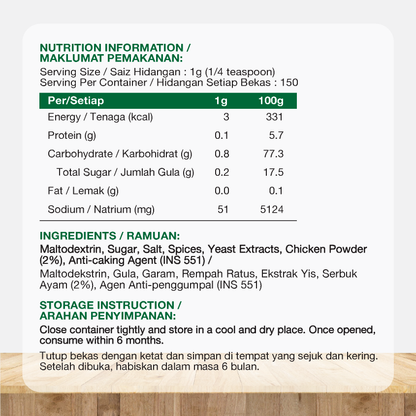 NUTRITION INFORMATION /
MAKLUMAT PEMAKANAN:
Serving Size / Saiz Hidangan : 1g (1/4 teaspoon)
Serving Per Container / Hidangan Setiap Bekas : 150

| Per/Setiap | 1g | 100g |
|---|---|---|
| Energy / Tenaga (kcal) | 3 | 331 |
| Protein (g) | 0.1 | 5.7 |
| Carbohydrate / Karbohidrat (g) | 0.8 | 77.3 |
| Total Sugar / Jumlah Gula (g) | 0.2 | 17.5 |
| Fat / Lemak (g) | 0.0 | 0.1 |
| Sodium / Natrium (mg) | 51 | 5124 |

INGREDIENTS / RAMUAN:
Maltodextrin, Sugar, Salt, Spices, Yeast Extracts, Chicken Powder (2%), Anti-caking Agent (INS 551) /
Maltodekstrin, Gula, Garam, Rempah Ratus, Ekstrak Yis, Serbuk Ayam (2%), Agen Anti-penggumpal (INS 551)

STORAGE INSTRUCTION /
ARAHAN PENYIMPANAN:
Close container tightly and store in a cool and dry place. Once opened, consume within 6 months.
Tutup bekas dengan ketat dan simpan di tempat yang sejuk dan kering. Setelah dibuka, habiskan dalam masa 6 bulan.